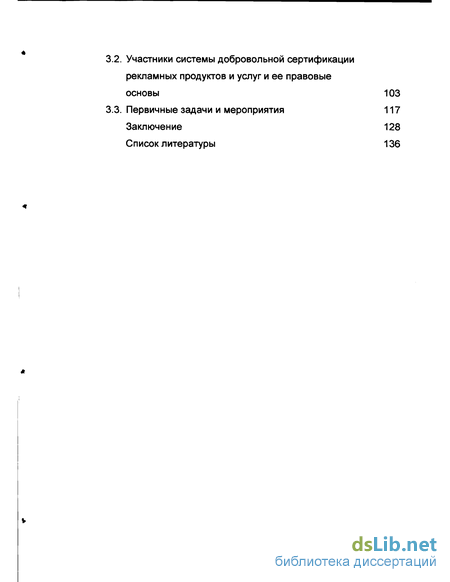 3.2. Участники системы добровольной сертификации рекламных продуктов и услуг и ее правовые основы 103

3.3. Первичные задачи и мероприятия 117

Заключение 128

Список литературы 136

dsLib.net
библиотека диссертаций